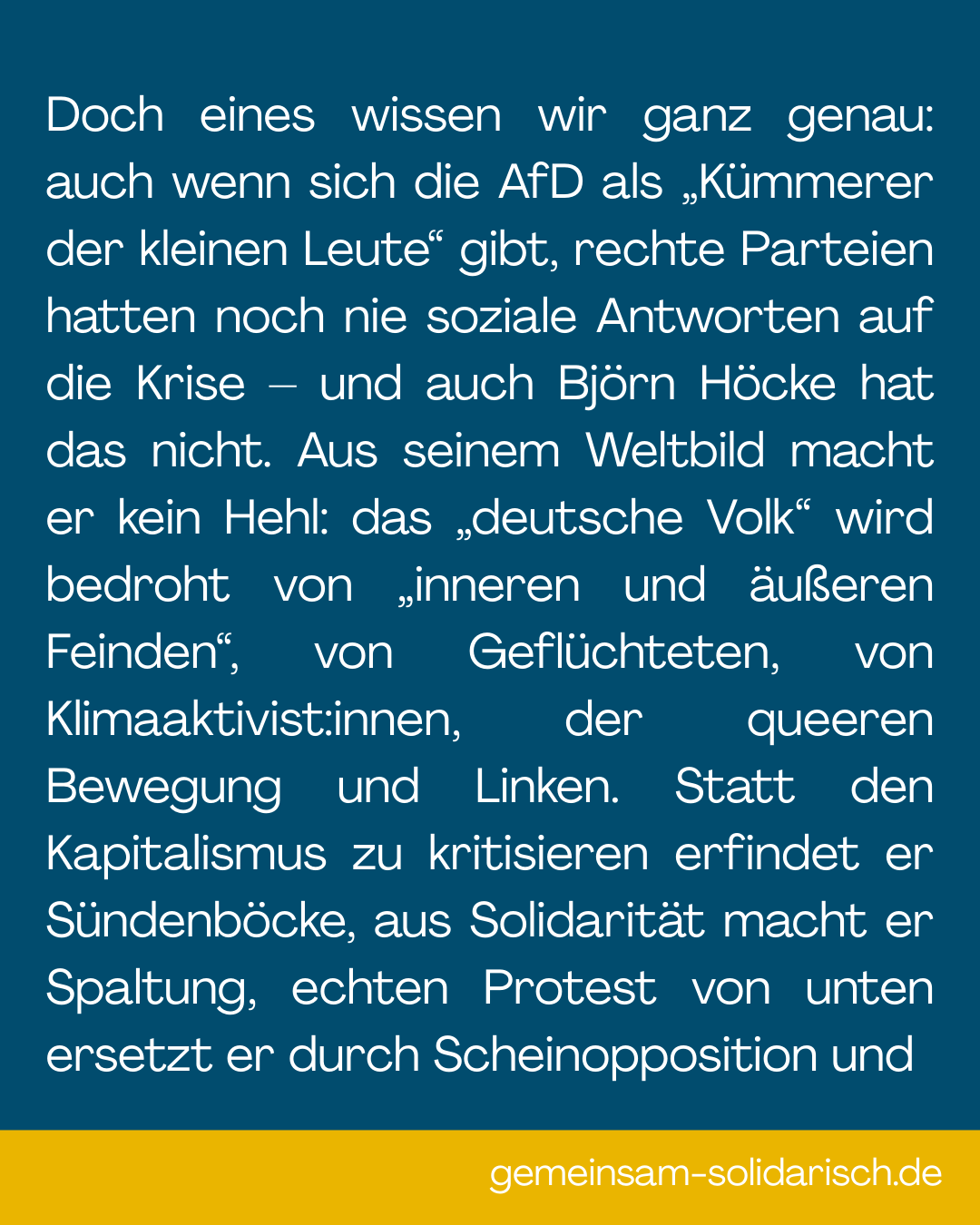 Doch eines wissen wir ganz genau: auch wenn sich die AfD als „Kümmerer der kleinen Leute“ gibt, rechte Parteien hatten noch nie soziale Antworten auf die Krise – und auch Björn Höcke hat das nicht. Aus seinem Weltbild macht er kein Hehl: das „deutsche Volk“ wird bedroht von „inneren und äußeren Feinden“, von Geflüchteten, von Klimaaktivist:innen, der queeren Bewegung und Linken. Statt den Kapitalismus zu kritisieren erfindet er Sündenböcke, aus Solidarität macht er Spaltung, echten Protest von unten ersetzt er durch Scheinopposition und

gemeinsam-solidarisch.de